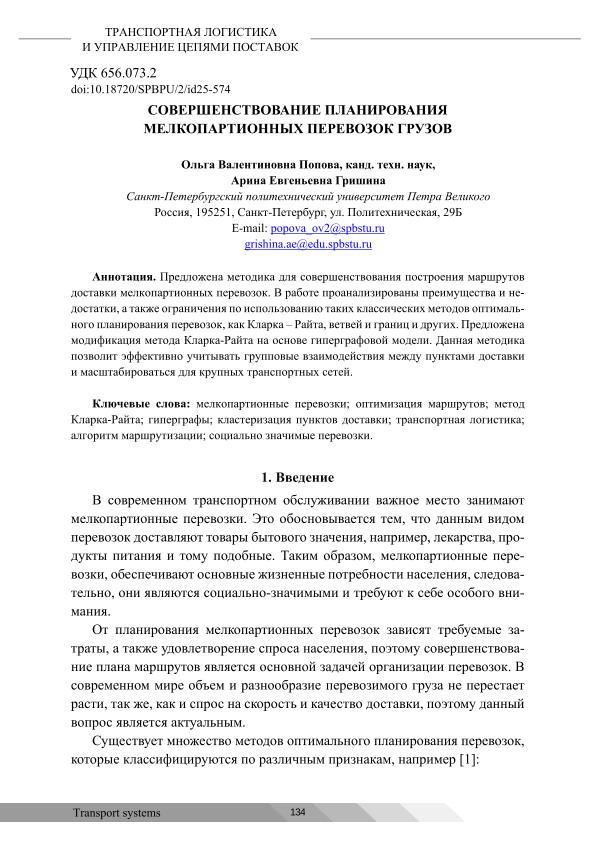 ТРАНСПОРТНАЯ ЛОГИСТИКА
И УПРАВЛЕНИЕ ЦЕПЯМИ ПОСТАВОК

УДК 656.073.2
doi:10.18720/SPBPU/2/id25-574

СОВЕРШЕНСТВОВАНИЕ ПЛАНИРОВАНИЯ
МЕЛКОПАРТИОННЫХ ПЕРЕВОЗОК ГРУЗОВ

Ольга Валентиновна Попова, канд. техн. наук,
Арина Евгеньевна Гришина
Санкт-Петербургский политехнический университет Петра Великого
Россия, 195251, Санкт-Петербург, ул. Политехническая, 29Б
E-mail: popova_ov2@spbstu.ru
grishina.ae@edu.spbstu.ru

Аннотация. Предложена методика для совершенствования построения маршрутов доставки мелкопартионных перевозок. В работе проанализированы преимущества и недостатки, а также ограничения по использованию таких классических методов оптимального планирования перевозок, как Кларка – Райта, ветвей и границ и других. Предложена модификация метода Кларка-Райта на основе гиперграфовой модели. Данная методика позволит эффективно учитывать групповые взаимодействия между пунктами доставки и масштабироваться для крупных транспортных сетей.

Ключевые слова: мелкопартионные перевозки; оптимизация маршрутов; метод Кларка-Райта; гиперграфы; кластеризация пунктов доставки; транспортная логистика; алгоритм маршрутизации; социально значимые перевозки.

1. Введение

В современном транспортном обслуживании важное место занимают мелкопартионные перевозки. Это обосновывается тем, что данным видом перевозок доставляют товары бытового значения, например, лекарства, продукты питания и тому подобные. Таким образом, мелкопартионные перевозки, обеспечивают основные жизненные потребности населения, следовательно, они являются социально-значимыми и требуют к себе особого внимания.

От планирования мелкопартионных перевозок зависят требуемые затраты, а также удовлетворение спроса населения, поэтому совершенствование плана маршрутов является основной задачей организации перевозок. В современном мире объем и разнообразие перевозимого груза не перестает расти, так же, как и спрос на скорость и качество доставки, поэтому данный вопрос является актуальным.

Существует множество методов оптимального планирования перевозок, которые классифицируются по различным признакам, например [1]:

Transport systems 134